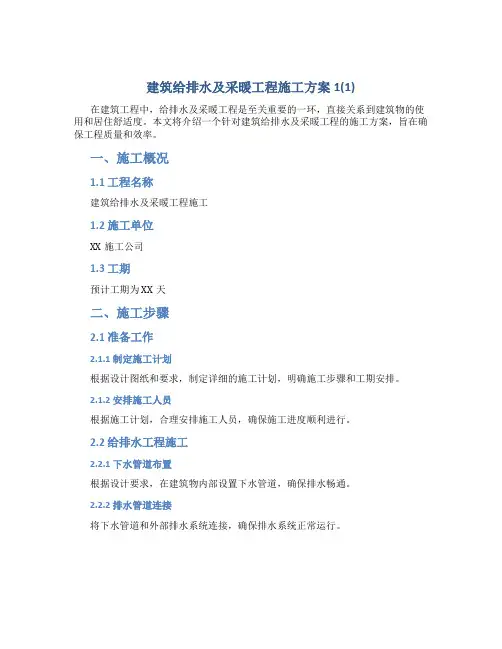 建筑给排水及采暖工程施工方案 1(1)

在建筑工程中，给排水及采暖工程是至关重要的一环，直接关系到建筑物的使用和居住舒适度。本文将介绍一个针对建筑给排水及采暖工程的施工方案，旨在确保工程质量和效率。

一、施工概况

1.1 工程名称

建筑给排水及采暖工程施工

1.2 施工单位

XX 施工公司

1.3 工期

预计工期为XX 天

二、施工步骤

2.1 准备工作

2.1.1 制定施工计划

根据设计图纸和要求，制定详细的施工计划，明确施工步骤和工期安排。

2.1.2 安排施工人员

根据施工计划，合理安排施工人员，确保施工进度顺利进行。

2.2 给排水工程施工

2.2.1 下水管道布置

根据设计要求，在建筑物内部设置下水管道，确保排水畅通。

2.2.2 排水管道连接

将下水管道和外部排水系统连接，确保排水系统正常运行。